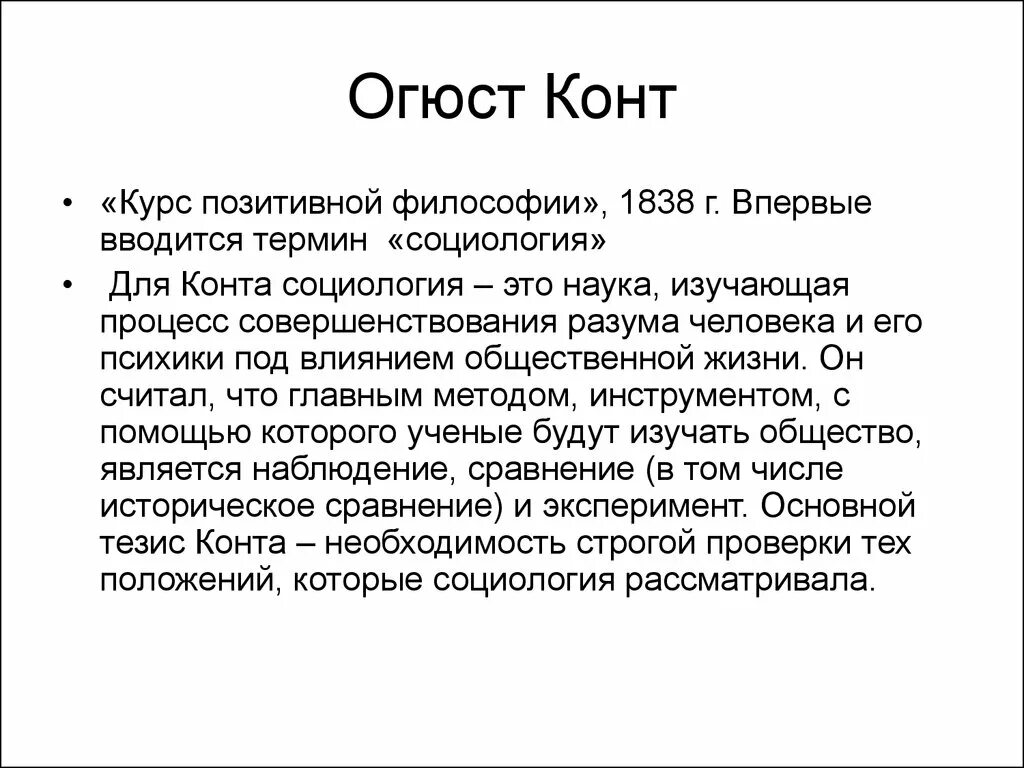 Огюст Конт

• «Курс позитивной философии», 1838 г. Впервые вводится термин «социология»

• Для Конта социология – это наука, изучающая процесс совершенствования разума человека и его психики под влиянием общественной жизни. Он считал, что главным методом, инструментом, с помощью которого ученые будут изучать общество, является наблюдение, сравнение (в том числе историческое сравнение) и эксперимент. Основной тезис Конта – необходимость строгой проверки тех положений, которые социология рассматривала.